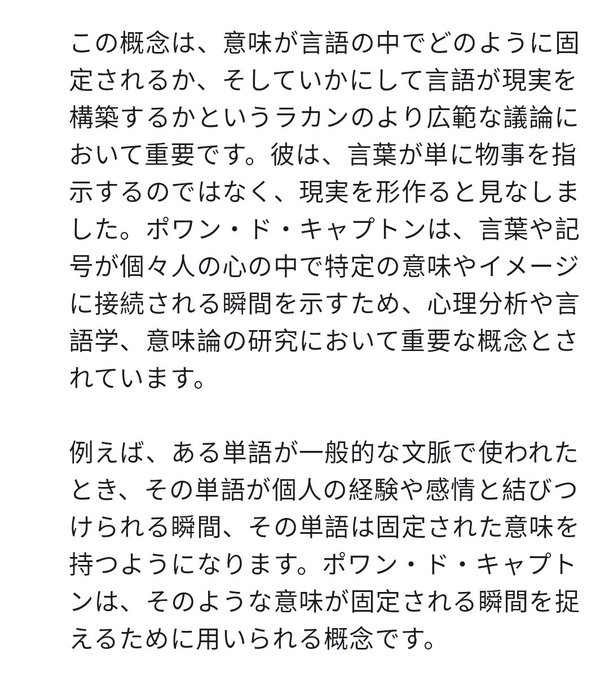 この概念は、意味が言語の中でどのように固定されるか、そしていかにして言語が現実を構築するかというラカンのより広範な議論において重要です。彼は、言葉が単に物事を指示するのではなく、現実を形作ると見なしました。ポワン・ド・キャプトンは、言葉や記号が個々人の心の中で特定の意味やイメージに接続される瞬間を示すため、心理分析や言語学、意味論の研究において重要な概念とされています。

例えば、ある単語が一般的な文脈で使われたとき、その単語が個人の経験や感情と結びつけられる瞬間、その単語は固定された意味を持つようになります。ポワン・ド・キャプトンは、そのような意味が固定される瞬間を捉えるために用いられる概念です。